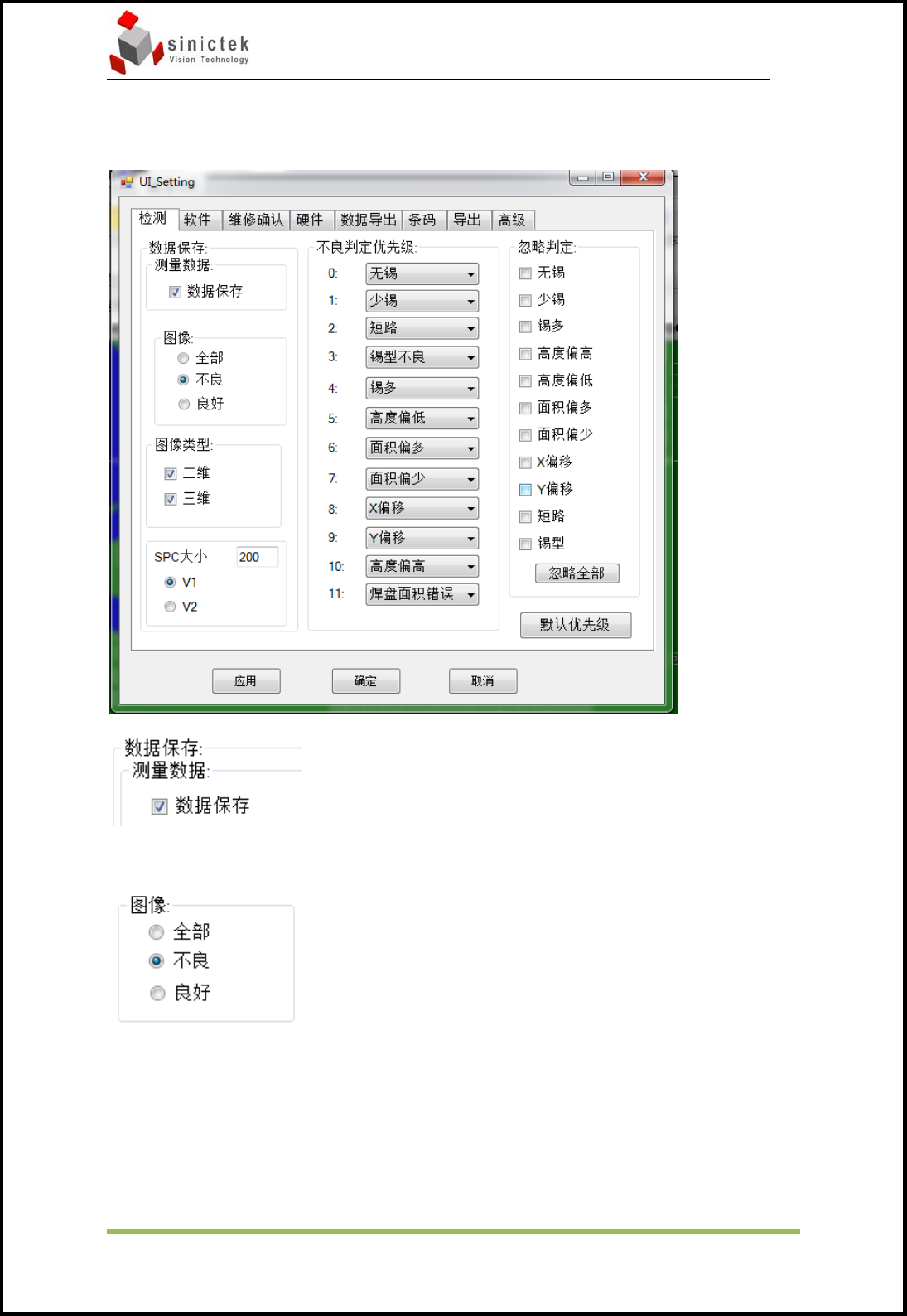 sinictek
Vision Technology

UI_Setting

检测 软件 维修确认 硬件 数据导出 条码 导出 高级

数据保存:
测量数据:
☑ 数据保存

图像:
全部
不良
良好

图像类型:
☑ 二维
☑ 三维

SPC大小 200
V1
V2

不良判定优先级:
0: 无锡
1: 少锡
2: 短路
3: 锡型不良
4: 锡多
5: 高度偏低
6: 面积偏多
7: 面积偏少
8: X偏移
9: Y偏移
10: 高度偏高
11: 焊盘面积错误

忽略判定:
☐ 无锡
☐ 少锡
☐ 锡多
☐ 高度偏高
☐ 高度偏低
☐ 面积偏多
☐ 面积偏少
☐ X偏移
☐ Y偏移
☐ 短路
☐ 锡型
忽略全部

默认优先级

应用 确定 取消

数据保存:
测量数据:
☑ 数据保存

图像:
全部
不良
良好